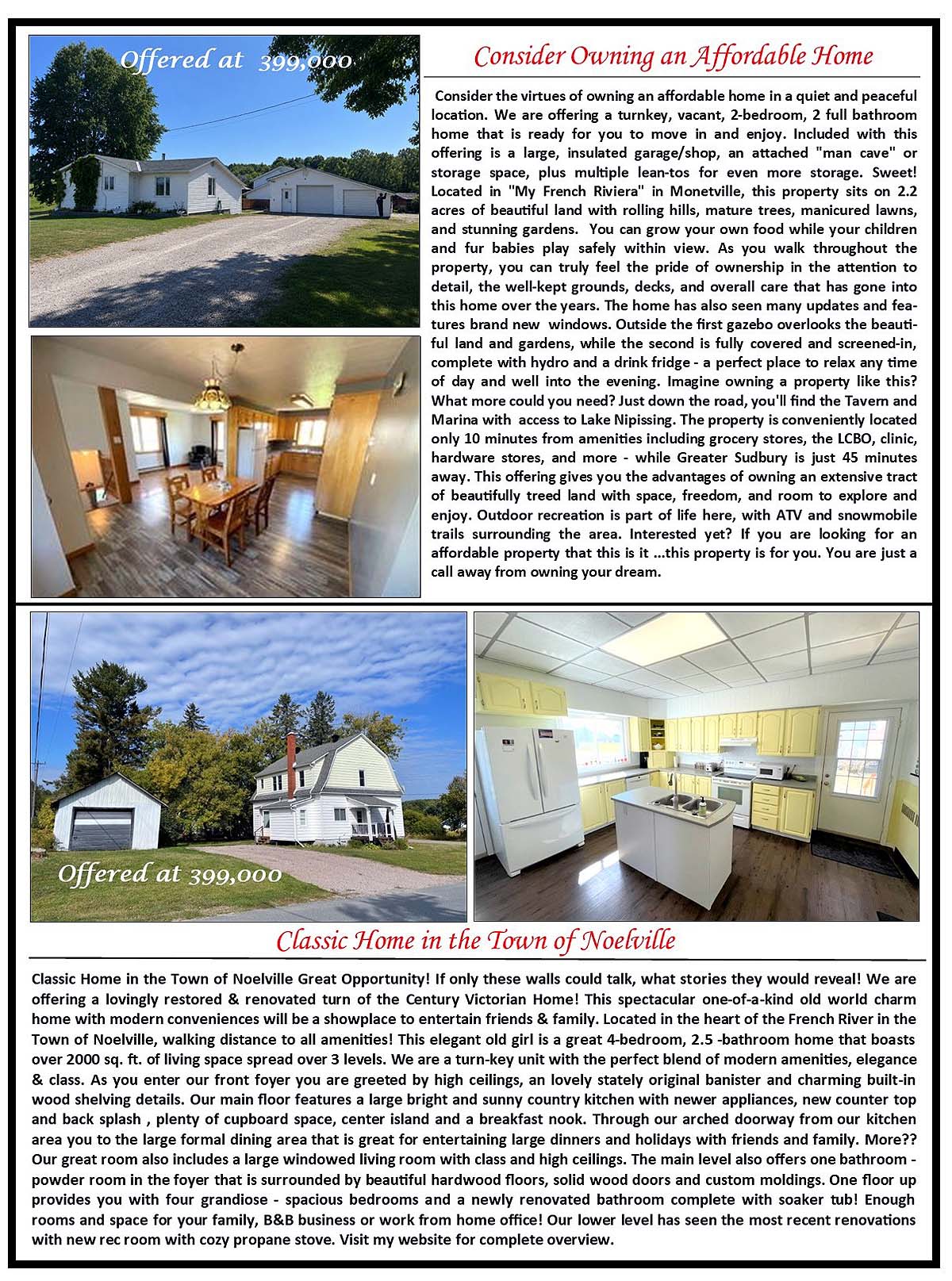 Offered at 399,000

Consider Owning an Affordable Home

Consider the virtues of owning an affordable home in a quiet and peaceful location. We are offering a turnkey, vacant, 2-bedroom, 2 full bathroom home that is ready for you to move in and enjoy. Included with this offering is a large, insulated garage/shop, an attached "man cave" or storage space, plus multiple lean-tos for even more storage. Sweet! Located in "My French Riviera" in Monetville, this property sits on 2.2 acres of beautiful land with rolling hills, mature trees, manicured lawns, and stunning gardens. You can grow your own food while your children and fur babies play safely within view. As you walk throughout the property, you can truly feel the pride of ownership in the attention to detail, the well-kept grounds, decks, and overall care that has gone into this home over the years. The home has also seen many updates and features brand new windows. Outside the first gazebo overlooks the beautiful land and gardens, while the second is fully covered and screened-in, complete with hydro and a drink fridge - a perfect place to relax any time of day and well into the evening. Imagine owning a property like this? What more could you need? Just down the road, you'll find the Tavern and Marina with access to Lake Nipissing. The property is conveniently located only 10 minutes from amenities including grocery stores, the LCBO, clinic, hardware stores, and more - while Greater Sudbury is just 45 minutes away. This offering gives you the advantages of owning an extensive tract of beautifully treed land with space, freedom, and room to explore and enjoy. Outdoor recreation is part of life here, with ATV and snowmobile trails surrounding the area. Interested yet? If you are looking for an affordable property that this is it ...this property is for you. You are just a call away from owning your dream.

Offered at 399,000

Classic Home in the Town of Noelville

Classic Home in the Town of Noelville Great Opportunity! If only these walls could talk, what stories they would reveal! We are offering a lovingly restored & renovated turn of the Century Victorian Home! This spectacular one-of-a-kind old world charm home with modern conveniences will be a showplace to entertain friends & family. Located in the heart of the French River in the Town of Noelville, walking distance to all amenities! This elegant old girl is a great 4-bedroom, 2.5 -bathroom home that boasts over 2000 sq. ft. of living space spread over 3 levels. We are a turn-key unit with the perfect blend of modern amenities, elegance & class. As you enter our front foyer you are greeted by high ceilings, an lovely stately original banister and charming built-in wood shelving details. Our main floor features a large bright and sunny country kitchen with newer appliances, new counter top and back splash , plenty of cupboard space, center island and a breakfast nook. Through our arched doorway from our kitchen area you to the large formal dining area that is great for entertaining large dinners and holidays with friends and family. More?? Our great room also includes a large windowed living room with class and high ceilings. The main level also offers one bathroom - powder room in the foyer that is surrounded by beautiful hardwood floors, solid wood doors and custom moldings. One floor up provides you with four grandiose - spacious bedrooms and a newly renovated bathroom complete with soaker tub! Enough rooms and space for your family, B&B business or work from home office! Our lower level has seen the most recent renovations with new rec room with cozy propane stove. Visit my website for complete overview.